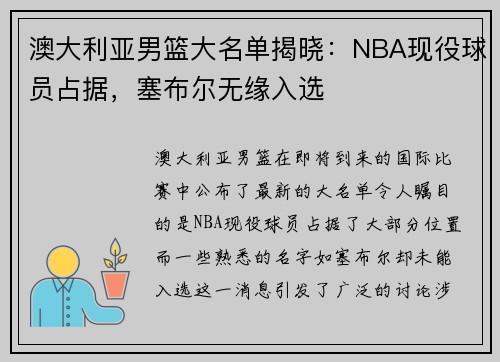 澳大利亚男篮大名单揭晓：NBA现役球员占据，塞布尔无缘入选

澳大利亚男篮在即将到来的国际比赛中公布了最新的大名单令人瞩目的是NBA现役球员占据了大部分位置而一些熟悉的名字如塞布尔却未能入选这一消息引发了广泛的讨论涉